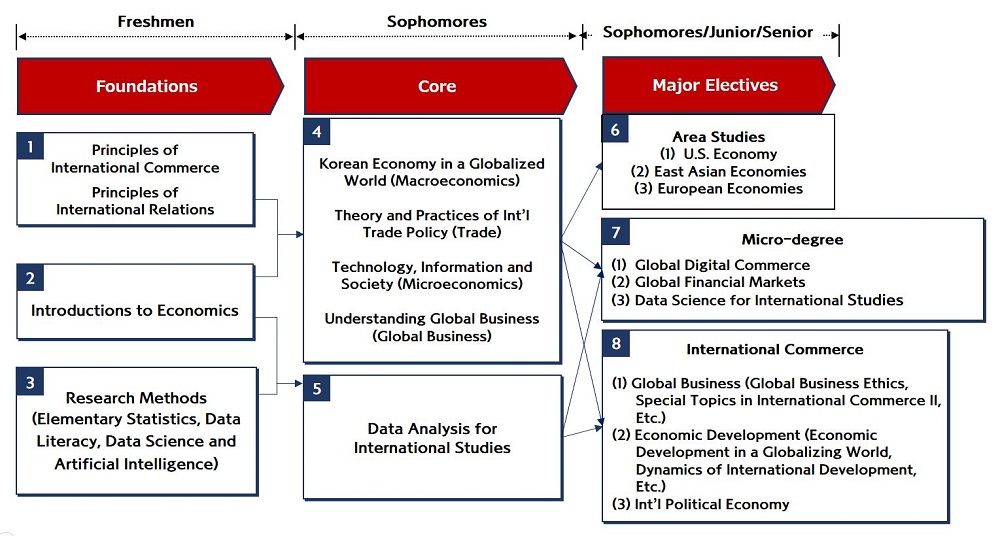 Freshmen

Sophomores

Sophomores/Junior/Senior

Foundations

Core

Major Electives

1
Principles of International Commerce
Principles of International Relations

2
Introductions to Economics

3
Research Methods (Elementary Statistics, Data Literacy, Data Science and Artificial Intelligence)

4
Korean Economy in a Globalized World (Macroeconomics)

Theory and Practices of Int'l Trade Policy (Trade)

Technology, Information and Society (Microeconomics)

Understanding Global Business (Global Business)

5
Data Analysis for International Studies

6
Area Studies
(1) U.S. Economy
(2) East Asian Economies
(3) European Economies

7
Micro-degree
(1) Global Digital Commerce
(2) Global Financial Markets
(3) Data Science for International Studies

8
International Commerce
(1) Global Business (Global Business Ethics, Special Topics in International Commerce II, Etc.)
(2) Economic Development (Economic Development in a Globalizing World, Dynamics of International Development, Etc.)
(3) Int'l Political Economy